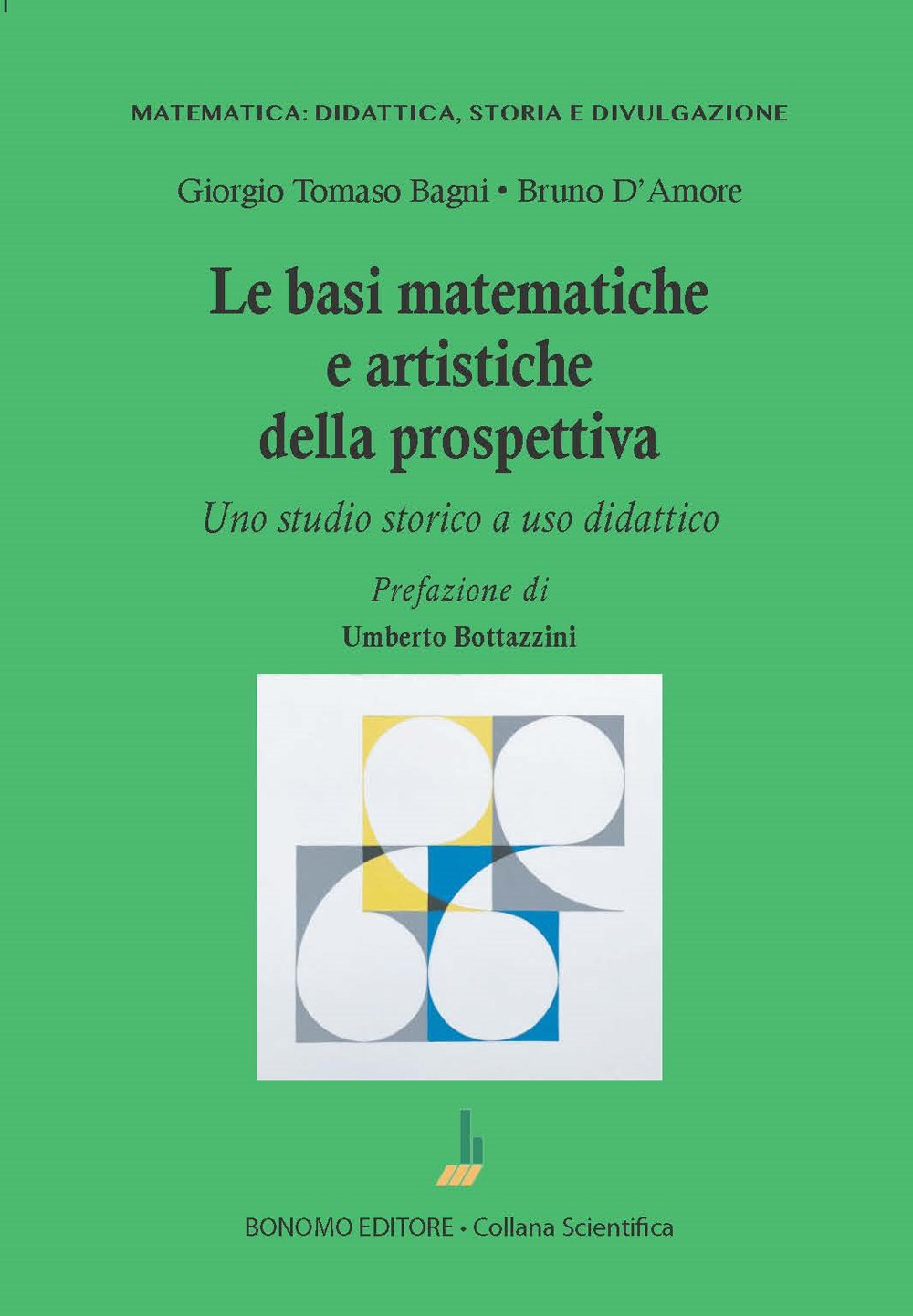 MATEMATICA: DIDATTICA, STORIA E DIVULGAZIONE

Giorgio Tomaso Bagni • Bruno D'Amore

Le basi matematiche e artistiche della prospettiva

Uno studio storico a uso didattico

Prefazione di
Umberto Bottazzini

BONOMO EDITORE • Collana Scientifica